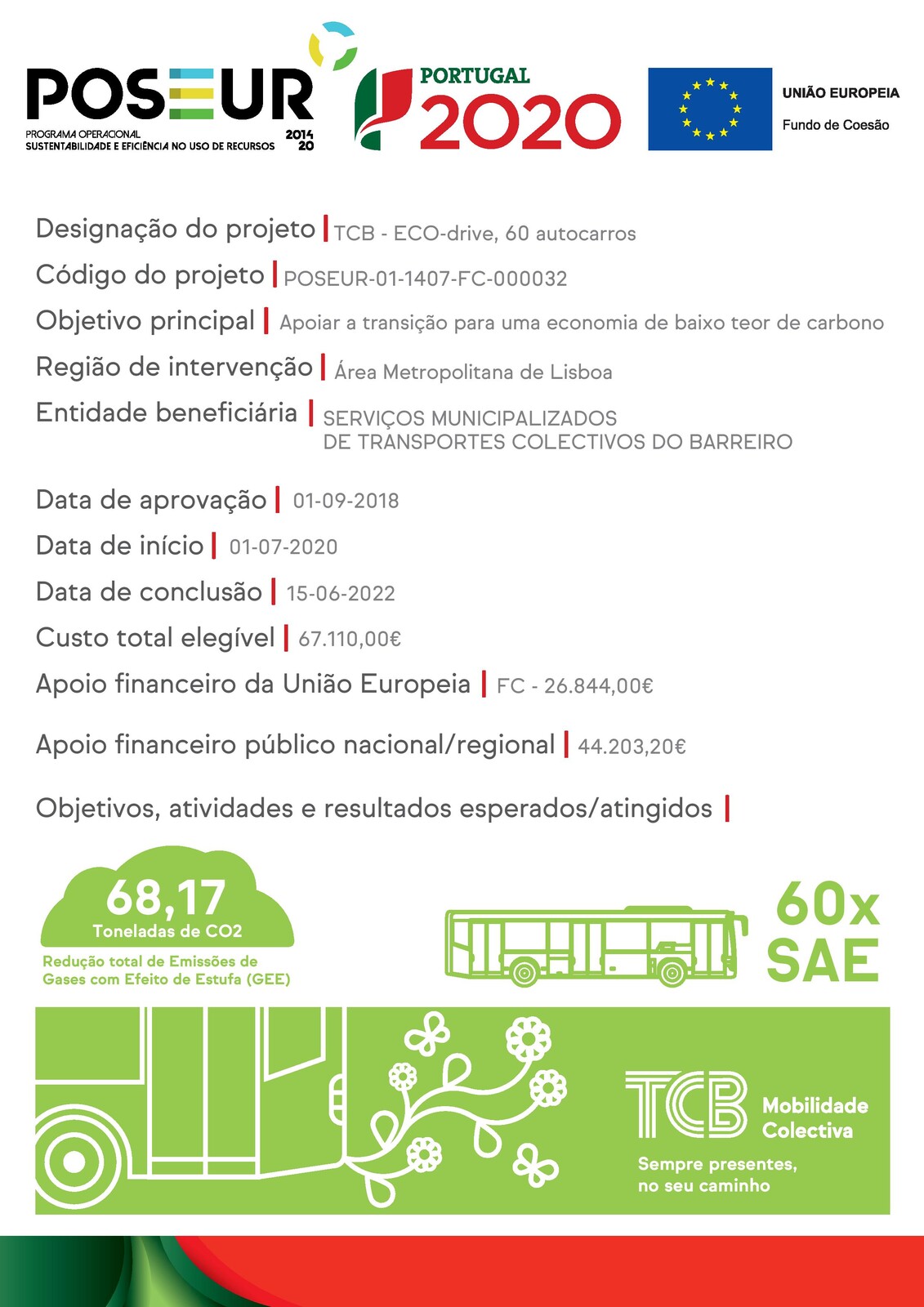 POSEUR
PROGRAMA OPERACIONAL SUSTENTABILIDADE E EFICIÊNCIA NO USO DE RECURSOS 2014 20

PORTUGAL 2020

UNIÃO EUROPEIA
Fundo de Coesão

Designação do projeto | TCB - ECO-drive, 60 autocarros
Código do projeto | POSEUR-01-1407-FC-000032
Objetivo principal | Apoiar a transição para uma economia de baixo teor de carbono
Região de intervenção | Área Metropolitana de Lisboa
Entidade beneficiária | SERVIÇOS MUNICIPALIZADOS DE TRANSPORTES COLECTIVOS DO BARREIRO

Data de aprovação | 01-09-2018
Data de início | 01-07-2020
Data de conclusão | 15-06-2022
Custo total elegível | 67.110,00€
Apoio financeiro da União Europeia | FC - 26.844,00€

Apoio financeiro público nacional/regional | 44.203,20€

Objetivos, atividades e resultados esperados/atingidos |

68,17
Toneladas de CO2
Redução total de Emissões de Gases com Efeito de Estufa (GEE)

60x
SAE

TCB Mobilidade Colectiva
Sempre presentes, no seu caminho